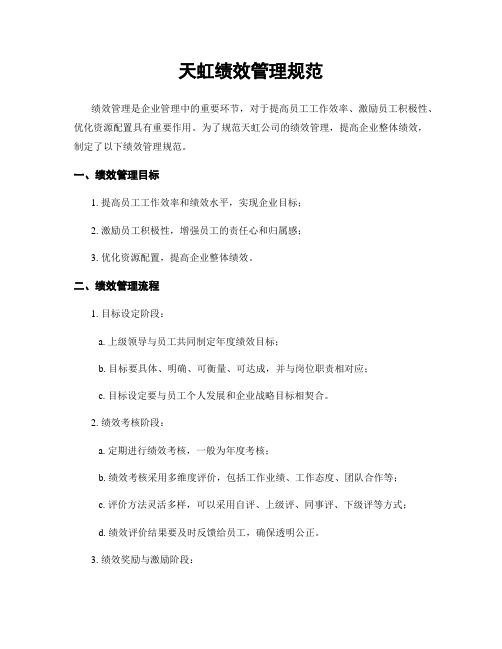 天虹绩效管理规范

绩效管理是企业管理中的重要环节，对于提高员工工作效率、激励员工积极性、优化资源配置具有重要作用。为了规范天虹公司的绩效管理，提高企业整体绩效，制定了以下绩效管理规范。

一、绩效管理目标

1. 提高员工工作效率和绩效水平，实现企业目标；

2. 激励员工积极性，增强员工的责任心和归属感；

3. 优化资源配置，提高企业整体绩效。

二、绩效管理流程

1. 目标设定阶段：

a. 上级领导与员工共同制定年度绩效目标；

b. 目标要具体、明确、可衡量、可达成，并与岗位职责相对应；

c. 目标设定要与员工个人发展和企业战略目标相契合。

2. 绩效考核阶段：

a. 定期进行绩效考核，一般为年度考核；

b. 绩效考核采用多维度评价，包括工作业绩、工作态度、团队合作等；

c. 评价方法灵活多样，可以采用自评、上级评、同事评、下级评等方式；

d. 绩效评价结果要及时反馈给员工，确保透明公正。

3. 绩效奖励与激励阶段：